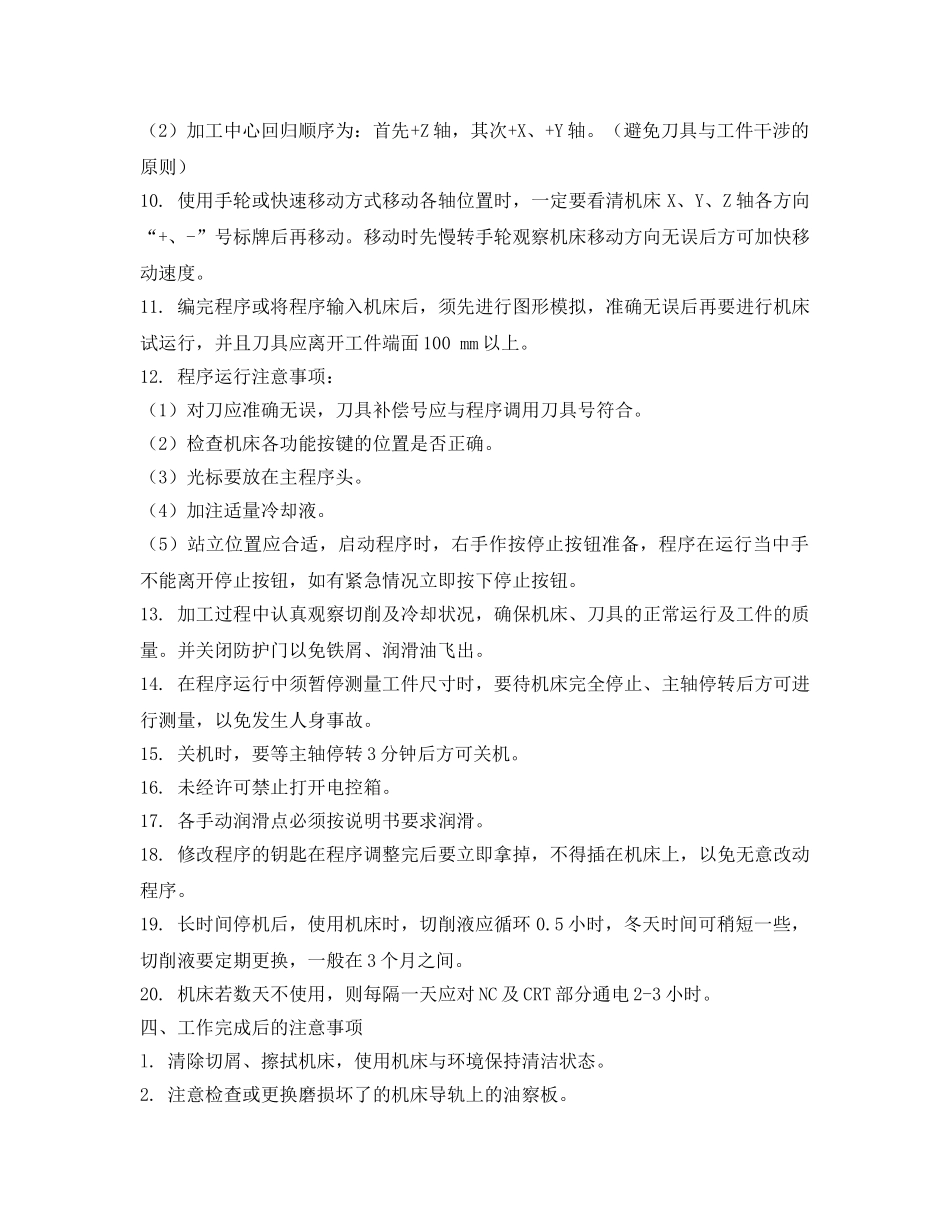 （2）加工中心回归顺序为：首先+Z 轴，其次+X、+Y 轴。（避免刀具与工件干涉的原则）

10. 使用手轮或快速移动方式移动各轴位置时，一定要看清机床 X、Y、Z 轴各方向“+、-”号标牌后再移动。移动时先慢转手轮观察机床移动方向无误后方可加快移动速度。

11. 编完程序或将程序输入机床后，须先进行图形模拟，准确无误后再要进行机床试运行，并且刀具应离开工件端面 100 mm 以上。

12. 程序运行注意事项：

（1）对刀应准确无误，刀具补偿号应与程序调用刀具号符合。

（2）检查机床各功能按键的位置是否正确。

（3）光标要放在主程序头。

（4）加注适量冷却液。

（5）站立位置应合适，启动程序时，右手作按停止按钮准备，程序在运行当中手不能离开停止按钮，如有紧急情况立即按下停止按钮。

13. 加工过程中认真观察切削及冷却状况，确保机床、刀具的正常运行及工件的质量。并关闭防护门以免铁屑、润滑油飞出。

14. 在程序运行中须暂停测量工件尺寸时，要待机床完全停止、主轴停转后方可进行测量，以免发生人身事故。

15. 关机时，要等主轴停转 3 分钟后方可关机。

16. 未经许可禁止打开电控箱。

17. 各手动润滑点必须按说明书要求润滑。

18. 修改程序的钥匙在程序调整完后要立即拿掉，不得插在机床上，以免无意改动程序。

19. 长时间停机后，使用机床时，切削液应循环 0.5 小时，冬天时间可稍短一些，切削液要定期更换，一般在 3 个月之间。

20. 机床若数天不使用，则每隔一天应对 NC 及 CRT 部分通电 2-3 小时。

四、工作完成后的注意事项

1. 清除切屑、擦拭机床，使用机床与环境保持清洁状态。

2. 注意检查或更换磨损坏了的机床导轨上的油察板。